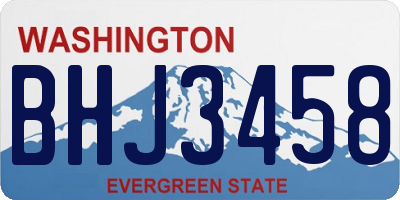 WASHINGTON

BHJ3458

EVERGREEN STATE